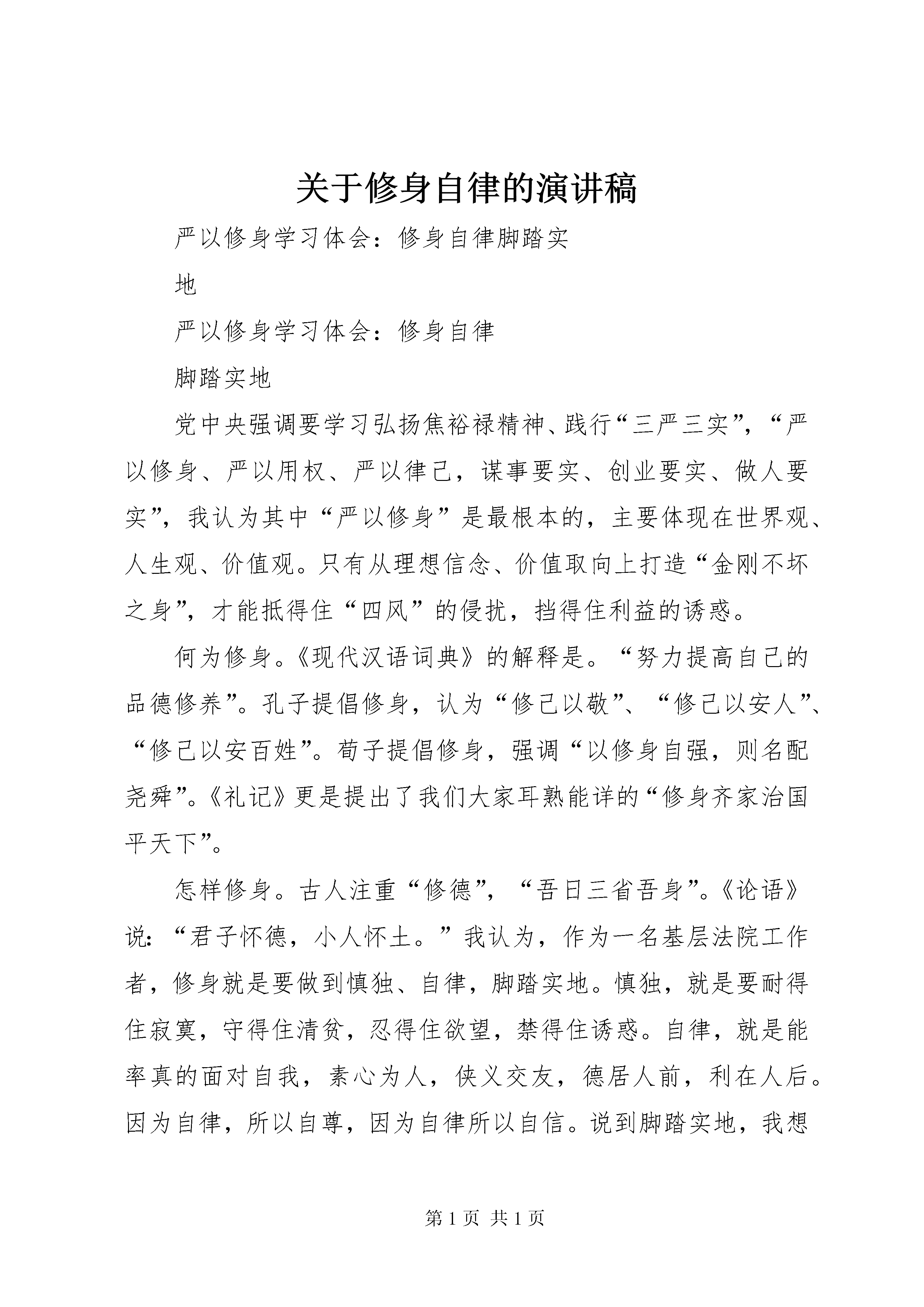 关于修身自律的演讲稿

严以修身学习体会：修身自律脚踏实

地

严以修身学习体会：修身自律

脚踏实地

党中央强调要学习弘扬焦裕禄精神、践行“三严三实”，“严以修身、严以用权、严以律己，谋事要实、创业要实、做人要实”，我认为其中“严以修身”是最根本的，主要体现在世界观、人生观、价值观。只有从理想信念、价值取向上打造“金刚不坏之身”，才能抵得住“四风”的侵扰，挡得住利益的诱惑。

何为修身。《现代汉语词典》的解释是。“努力提高自己的品德修养”。孔子提倡修身，认为“修己以敬”、“修己以安人”、“修己以安百姓”。荀子提倡修身，强调“以修身自强，则名配尧舜”。《礼记》更是提出了我们大家耳熟能详的“修身齐家治国平天下”。

怎样修身。古人注重“修德”，“吾日三省吾身”。《论语》说：“君子怀德，小人怀土。”我认为，作为一名基层法院工作者，修身就是要做到慎独、自律，脚踏实地。慎独，就是要耐得住寂寞，守得住清贫，忍得住欲望，禁得住诱惑。自律，就是能率真的面对自我，素心为人，侠义交友，德居人前，利在人后。因为自律，所以自尊，因为自律所以自信。说到脚踏实地，我想

第 1 页 共 1 页